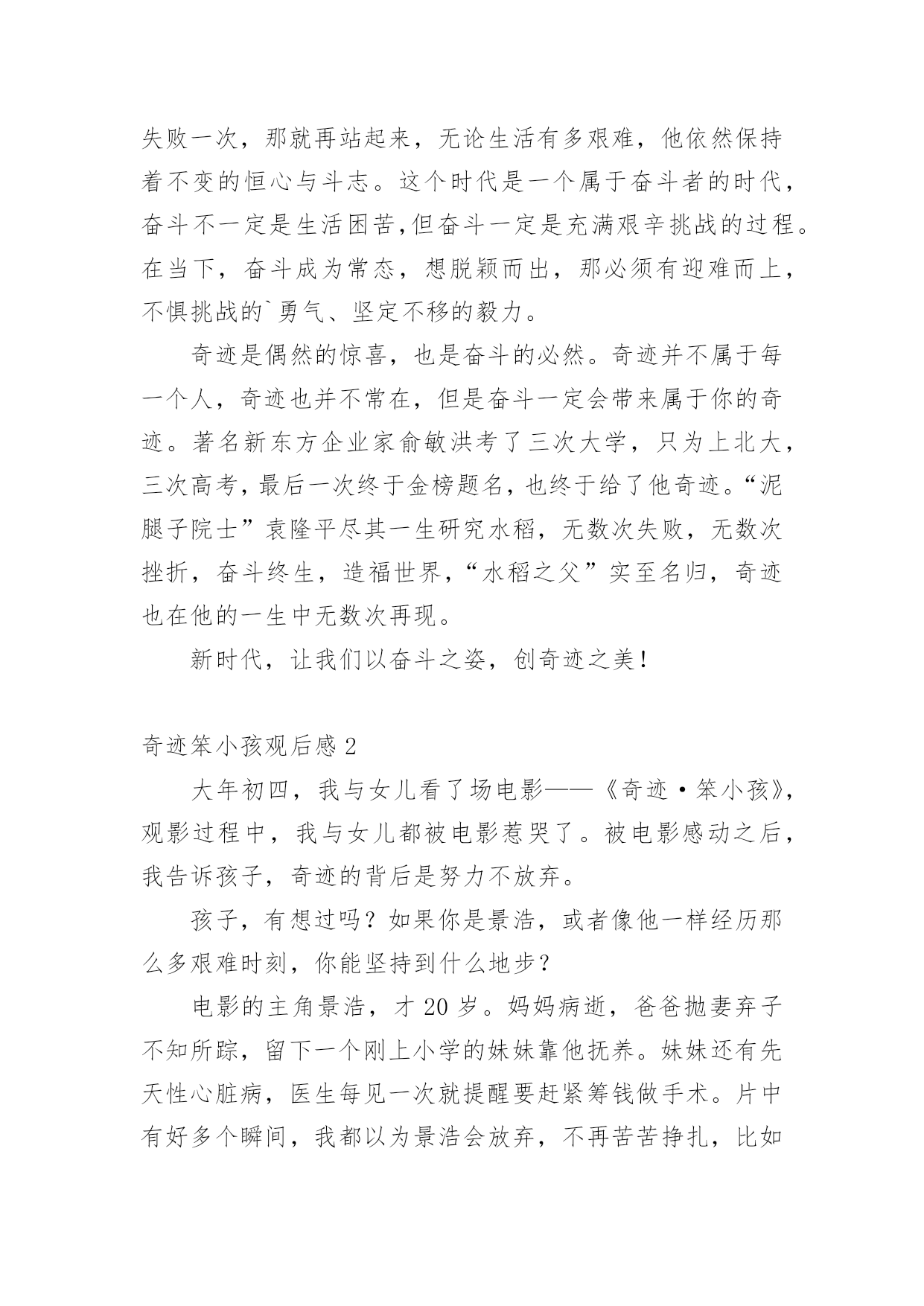 失败一次，那就再站起来，无论生活有多艰难，他依然保持着不变的恒心与斗志。这个时代是一个属于奋斗者的时代，奋斗不一定是生活困苦,但奋斗一定是充满艰辛挑战的过程。在当下，奋斗成为常态，想脱颖而出，那必须有迎难而上，不惧挑战的`勇气、坚定不移的毅力。

奇迹是偶然的惊喜，也是奋斗的必然。奇迹并不属于每一个人，奇迹也并不常在，但是奋斗一定会带来属于你的奇迹。著名新东方企业家俞敏洪考了三次大学，只为上北大，三次高考，最后一次终于金榜题名，也终于给了他奇迹。“泥腿子院士”袁隆平尽其一生研究水稻，无数次失败，无数次挫折，奋斗终生，造福世界，“水稻之父”实至名归，奇迹也在他的一生中无数次再现。

新时代，让我们以奋斗之姿，创奇迹之美！

奇迹笨小孩观后感 2

大年初四，我与女儿看了场电影——《奇迹·笨小孩》，观影过程中，我与女儿都被电影惹哭了。被电影感动之后，我告诉孩子，奇迹的背后是努力不放弃。

孩子，有想过吗？如果你是景浩，或者像他一样经历那么多艰难时刻，你能坚持到什么地步？

电影的主角景浩，才 20 岁。妈妈病逝，爸爸抛妻弃子不知所踪，留下一个刚上小学的妹妹靠他抚养。妹妹还有先天性心脏病，医生每见一次就提醒要赶紧筹钱做手术。片中有好多个瞬间，我都以为景浩会放弃，不再苦苦挣扎，比如